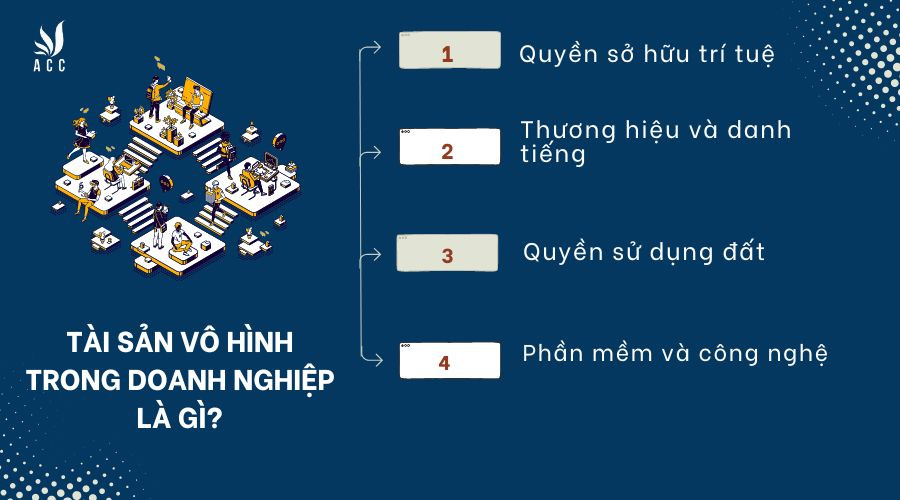 ACC

TÀI SẢN VÔ HÌNH TRONG DOANH NGHIỆP LÀ GÌ?

1 Quyền sở hữu trí tuệ

2 Thương hiệu và danh tiếng

3 Quyền sử dụng đất

4 Phần mềm và công nghệ